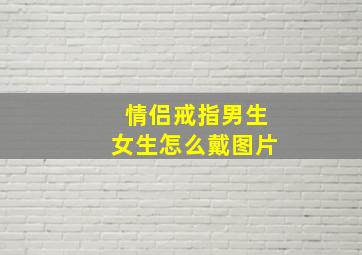 情侣戒指男生
女生怎么戴图片